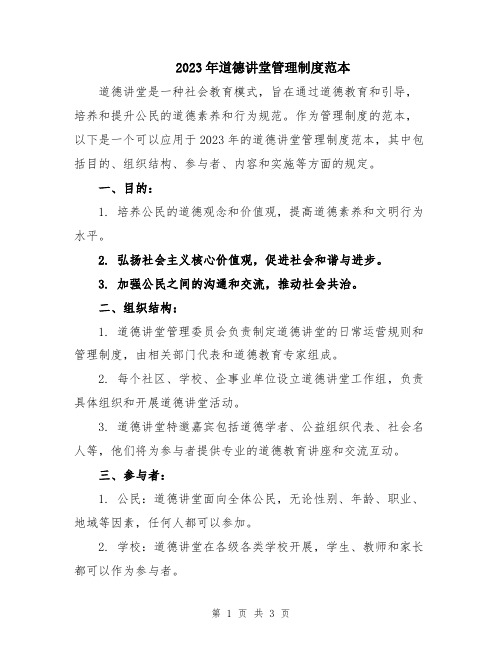 2023年道德讲堂管理制度范本

道德讲堂是一种社会教育模式，旨在通过道德教育和引导，培养和提升公民的道德素养和行为规范。作为管理制度的范本，以下是一个可以应用于2023年的道德讲堂管理制度范本，其中包括目的、组织结构、参与者、内容和实施等方面的规定。

一、目的：

1. 培养公民的道德观念和价值观，提高道德素养和文明行为水平。

2. 弘扬社会主义核心价值观，促进社会和谐与进步。

3. 加强公民之间的沟通和交流，推动社会共治。

二、组织结构：

1. 道德讲堂管理委员会负责制定道德讲堂的日常运营规则和管理制度，由相关部门代表和道德教育专家组成。

2. 每个社区、学校、企事业单位设立道德讲堂工作组，负责具体组织和开展道德讲堂活动。

3. 道德讲堂特邀嘉宾包括道德学者、公益组织代表、社会名人等，他们将为参与者提供专业的道德教育讲座和交流互动。

三、参与者：

1. 公民：道德讲堂面向全体公民，无论性别、年龄、职业、地域等因素，任何人都可以参加。

2. 学校：道德讲堂在各级各类学校开展，学生、教师和家长都可以作为参与者。

第 1 页 共 3 页